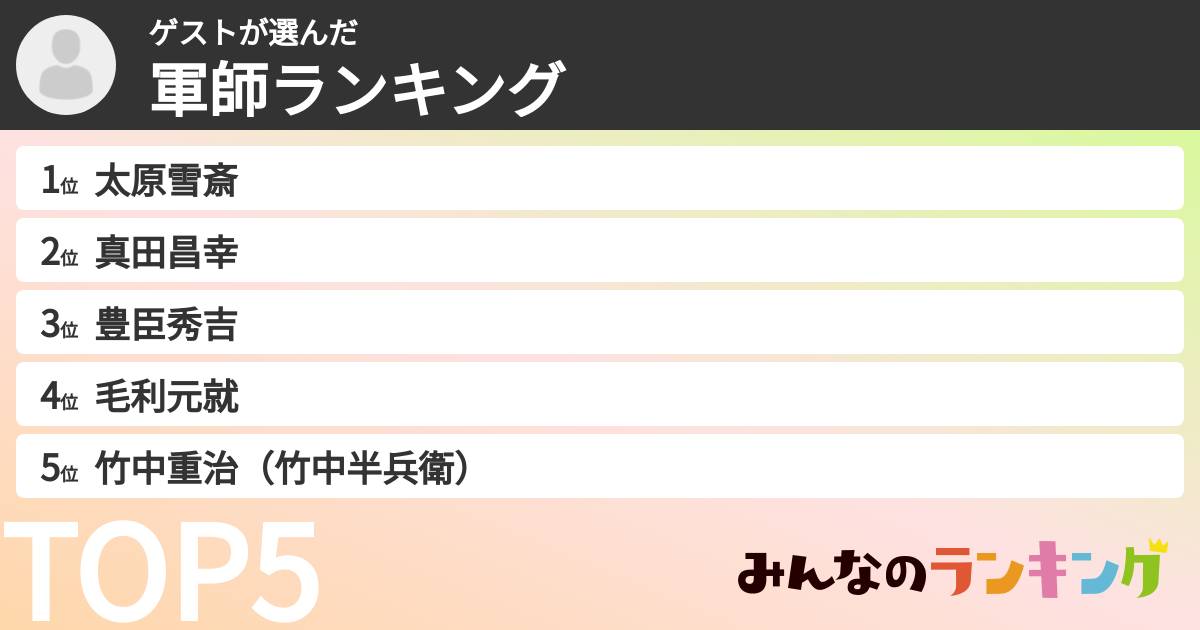 ゲストが選んだ
軍師ランキング

1位 太原雪斎
2位 真田昌幸
3位 豊臣秀吉
4位 毛利元就
5位 竹中重治（竹中半兵衛）

TOP5

みんなのランキング